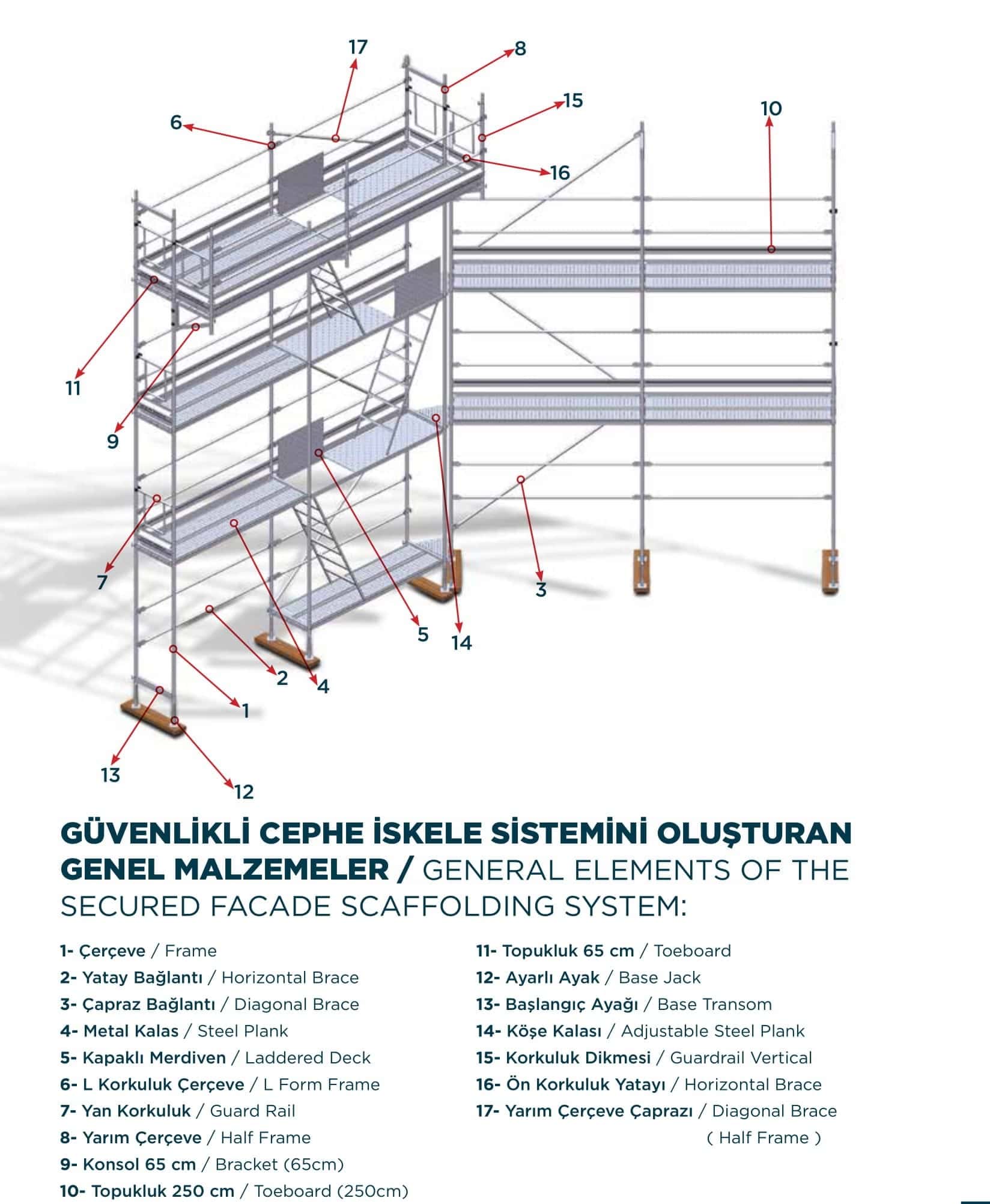 17
8
15
6
10
16
11
9
7
3
5
14
2
4
1
13
12

GÜVENLİKLİ CEPHE İSKELE SİSTEMİNİ OLUŞTURAN GENEL MALZEMELER / GENERAL ELEMENTS OF THE SECURED FACADE SCAFFOLDING SYSTEM:

1- Çerçeve / Frame
2- Yatay Bağlantı / Horizontal Brace
3- Çapraz Bağlantı / Diagonal Brace
4- Metal Kalas / Steel Plank
5- Kapaklı Merdiven / Laddered Deck
6- L Korkuluk Çerçeve / L Form Frame
7- Yan Korkuluk / Guard Rail
8- Yarım Çerçeve / Half Frame
9- Konsol 65 cm / Bracket (65cm)
10- Topukluk 250 cm / Toeboard (250cm)

11- Topukluk 65 cm / Toeboard
12- Ayarlı Ayak / Base Jack
13- Başlangıç Ayağı / Base Transom
14- Köşe Kalası / Adjustable Steel Plank
15- Korkuluk Dikmesi / Guardrail Vertical
16- Ön Korkuluk Yatayı / Horizontal Brace
17- Yarım Çerçeve Çaprazı / Diagonal Brace ( Half Frame )